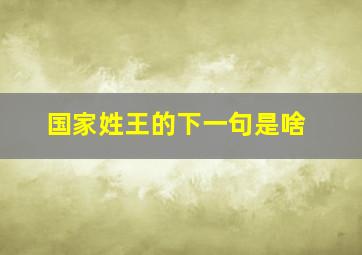 国家姓王的下一句是啥